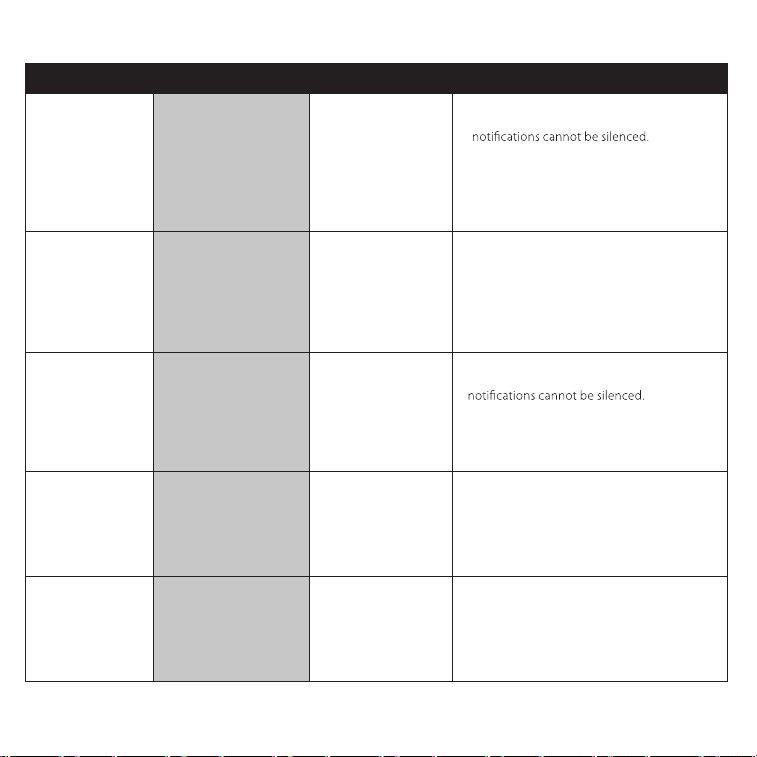 | | | | |
|---|---|---|---|
| | | | notifications cannot be silenced. |
| | | | |
| | | | notifications cannot be silenced. |
| | | | |
| | | | |